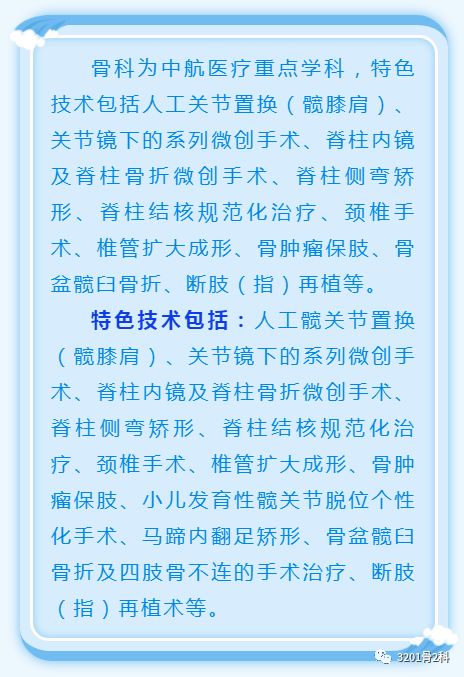 骨科为中航医疗重点学科，特色技术包括人工关节置换（髋膝肩）、关节镜下的系列微创手术、脊柱内镜及脊柱骨折微创手术、脊柱侧弯矫形、脊柱结核规范化治疗、颈椎手术、椎管扩大成形、骨肿瘤保肢、骨盆髋臼骨折、断肢（指）再植等。

特色技术包括：人工髋关节置换（髋膝肩）、关节镜下的系列微创手术、脊柱内镜及脊柱骨折微创手术、脊柱侧弯矫形、脊柱结核规范化治疗、颈椎手术、椎管扩大成形、骨肿瘤保肢、小儿发育性髋关节脱位个性化手术、马蹄内翻足矫形、骨盆髋臼骨折及四肢骨不连的手术治疗、断肢（指）再植术等。

3201骨2科